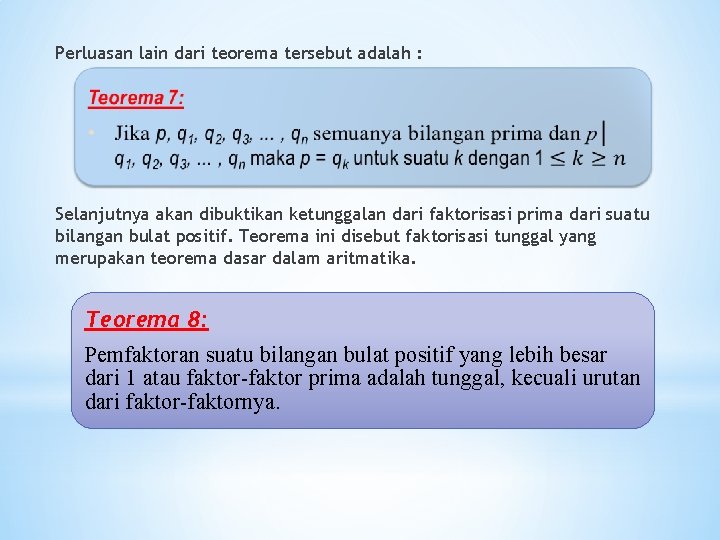 Perluasan lain dari teorema tersebut adalah :

Teorema 7:

• Jika $p$, $q_1$, $q_2$, $q_3$, ... , $q_n$ semuanya bilangan prima dan $p \mid q_1, q_2, q_3, \ldots, q_n$ maka $p = q_k$ untuk suatu $k$ dengan $1 \leq k \geq n$

Selanjutnya akan dibuktikan ketunggalan dari faktorisasi prima dari suatu bilangan bulat positif. Teorema ini disebut faktorisasi tunggal yang merupakan teorema dasar dalam aritmatika.

Teorema 8:

Pemfaktoran suatu bilangan bulat positif yang lebih besar dari 1 atau faktor-faktor prima adalah tunggal, kecuali urutan dari faktor-faktornya.